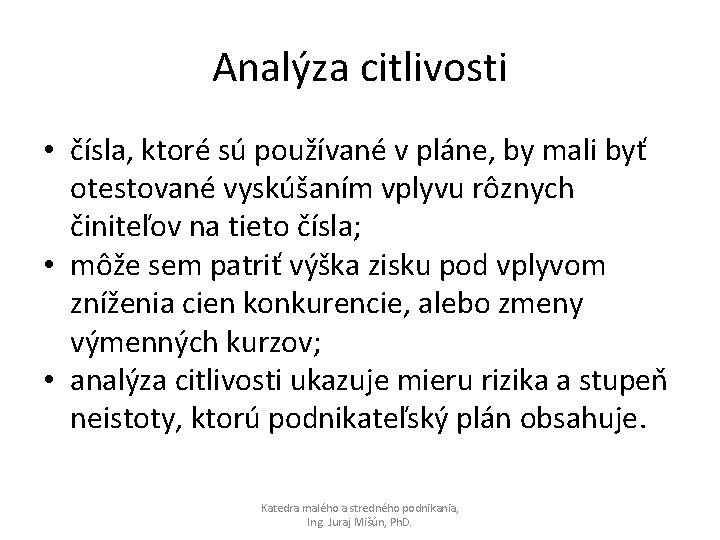 Analýza citlivosti

• čísla, ktoré sú používané v pláne, by mali byť otestované vyskúšaním vplyvu rôznych činiteľov na tieto čísla;
• môže sem patriť výška zisku pod vplyvom zníženia cien konkurencie, alebo zmeny výmenných kurzov;
• analýza citlivosti ukazuje mieru rizika a stupeň neistoty, ktorú podnikateľský plán obsahuje.

Katedra malého a stredného podnikania, Ing. Juraj Mišún, PhD.